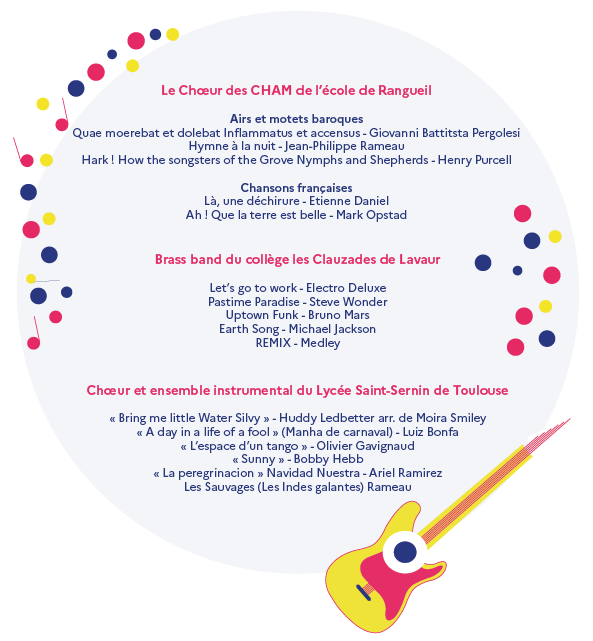 Le Chœur des CHAM de l'école de Rangueil

Airs et motets baroques
Quae moerebat et dolebat Inflammatus et accensus - Giovanni Battitsta Pergolesi
Hymne à la nuit - Jean-Philippe Rameau
Hark ! How the songsters of the Grove Nymphs and Shepherds - Henry Purcell

Chansons françaises
Là, une déchirure - Etienne Daniel
Ah ! Que la terre est belle - Mark Opstad

Brass band du collège les Clauzades de Lavaur

Let's go to work - Electro Deluxe
Pastime Paradise - Steve Wonder
Uptown Funk - Bruno Mars
Earth Song - Michael Jackson
REMIX - Medley

Chœur et ensemble instrumental du Lycée Saint-Sernin de Toulouse

« Bring me little Water Silvy » - Huddy Ledbetter arr. de Moira Smiley
« A day in a life of a fool » (Manha de carnaval) - Luiz Bonfa
« L'espace d'un tango » - Olivier Gavignaud
« Sunny » - Bobby Hebb
« La peregrinacion » Navidad Nuestra - Ariel Ramirez
Les Sauvages (Les Indes galantes) Rameau